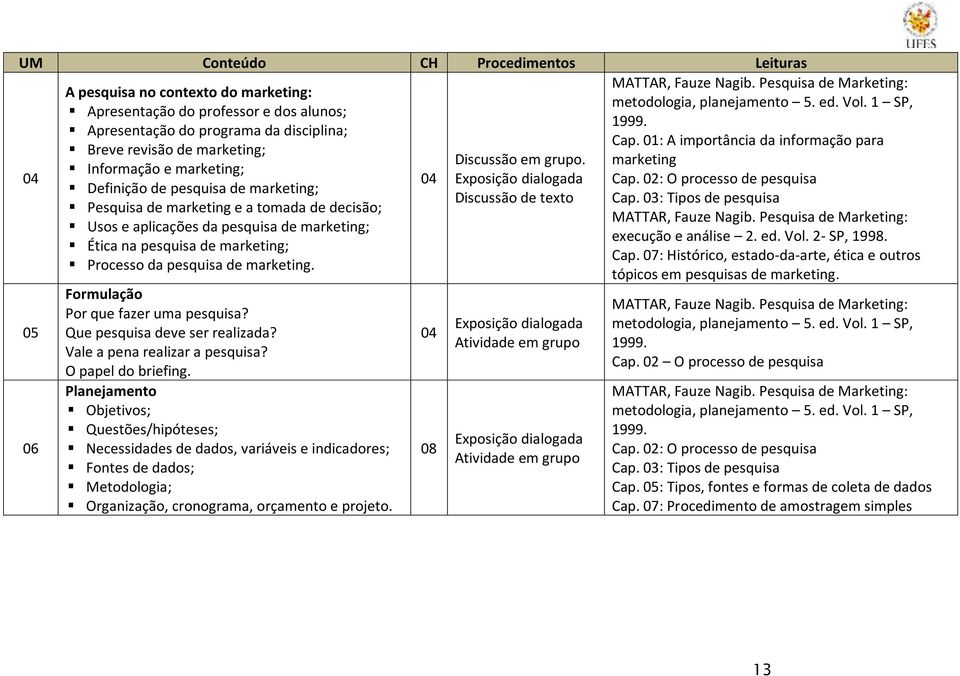 UFES

| UM | Conteúdo | CH | Procedimentos | Leituras |
|---|---|---|---|---|
| 04 | **A pesquisa no contexto do marketing:** ▪ Apresentação do professor e dos alunos; ▪ Apresentação do programa da disciplina; ▪ Breve revisão de marketing; ▪ Informação e marketing; ▪ Definição de pesquisa de marketing; ▪ Pesquisa de marketing e a tomada de decisão; ▪ Usos e aplicações da pesquisa de marketing; ▪ Ética na pesquisa de marketing; ▪ Processo da pesquisa de marketing. | 04 | Discussão em grupo. Exposição dialogada Discussão de texto | MATTAR, Fauze Nagib. Pesquisa de Marketing: metodologia, planejamento – 5. ed. Vol. 1 – SP, 1999. Cap. 01: A importância da informação para marketing Cap. 02: O processo de pesquisa Cap. 03: Tipos de pesquisa MATTAR, Fauze Nagib. Pesquisa de Marketing: execução e análise – 2. ed. Vol. 2- SP, 1998. Cap. 07: Histórico, estado-da-arte, ética e outros tópicos em pesquisas de marketing. |
| 05 | **Formulação** Por que fazer uma pesquisa? Que pesquisa deve ser realizada? Vale a pena realizar a pesquisa? O papel do briefing. | 04 | Exposição dialogada Atividade em grupo | MATTAR, Fauze Nagib. Pesquisa de Marketing: metodologia, planejamento – 5. ed. Vol. 1 – SP, 1999. Cap. 02 – O processo de pesquisa |
| 06 | **Planejamento** ▪ Objetivos; ▪ Questões/hipóteses; ▪ Necessidades de dados, variáveis e indicadores; ▪ Fontes de dados; ▪ Metodologia; ▪ Organização, cronograma, orçamento e projeto. | 08 | Exposição dialogada Atividade em grupo | MATTAR, Fauze Nagib. Pesquisa de Marketing: metodologia, planejamento – 5. ed. Vol. 1 – SP, 1999. Cap. 02: O processo de pesquisa Cap. 03: Tipos de pesquisa Cap. 05: Tipos, fontes e formas de coleta de dados Cap. 07: Procedimento de amostragem simples |

13